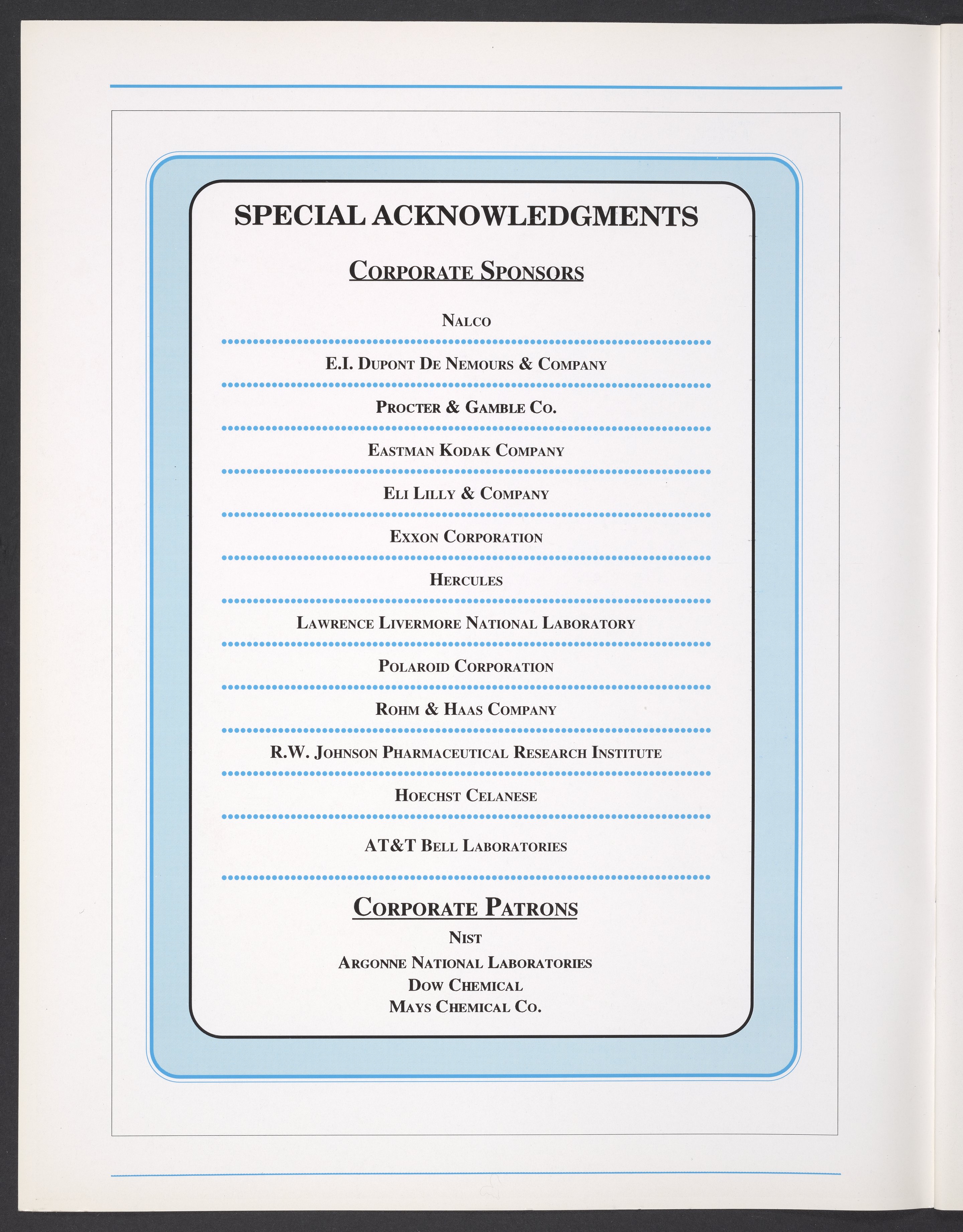 SPECIAL ACKNOWLEDGMENTS

CORPORATE SPONSORS

NALCO

E.I. DUPONT DE NEMOURS & COMPANY

PROCTER & GAMBLE CO.

EASTMAN KODAK COMPANY

ELI LILLY & COMPANY

EXXON CORPORATION

HERCULES

LAWRENCE LIVERMORE NATIONAL LABORATORY

POLAROID CORPORATION

ROHM & HAAS COMPANY

R.W. JOHNSON PHARMACEUTICAL RESEARCH INSTITUTE

HOECHST CELANESE

AT&T BELL LABORATORIES

CORPORATE PATRONS

NIST
ARGONNE NATIONAL LABORATORIES
DOW CHEMICAL
MAYS CHEMICAL CO.